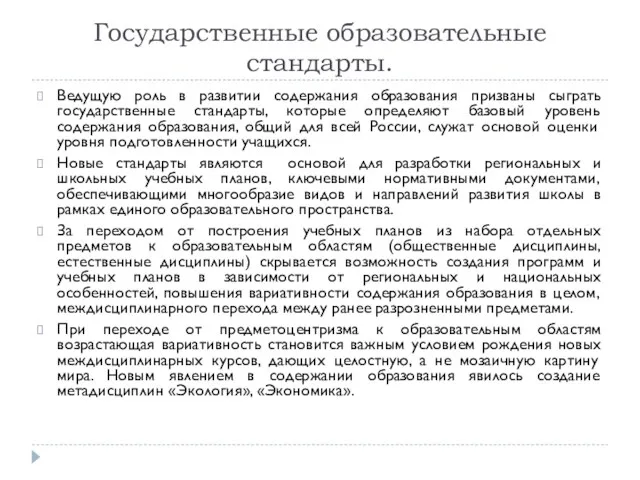 Государственные образовательные стандарты.

Ведущую роль в развитии содержания образования призваны сыграть государственные стандарты, которые определяют базовый уровень содержания образования, общий для всей России, служат основой оценки уровня подготовленности учащихся.

Новые стандарты являются основой для разработки региональных и школьных учебных планов, ключевыми нормативными документами, обеспечивающими многообразие видов и направлений развития школы в рамках единого образовательного пространства.

За переходом от построения учебных планов из набора отдельных предметов к образовательным областям (общественные дисциплины, естественные дисциплины) скрывается возможность создания программ и учебных планов в зависимости от региональных и национальных особенностей, повышения вариативности содержания образования в целом, междисциплинарного перехода между ранее разрозненными предметами.

При переходе от предметоцентризма к образовательным областям возрастающая вариативность становится важным условием рождения новых междисциплинарных курсов, дающих целостную, а не мозаичную картину мира. Новым явлением в содержании образования явилось создание метадисциплин «Экология», «Экономика».